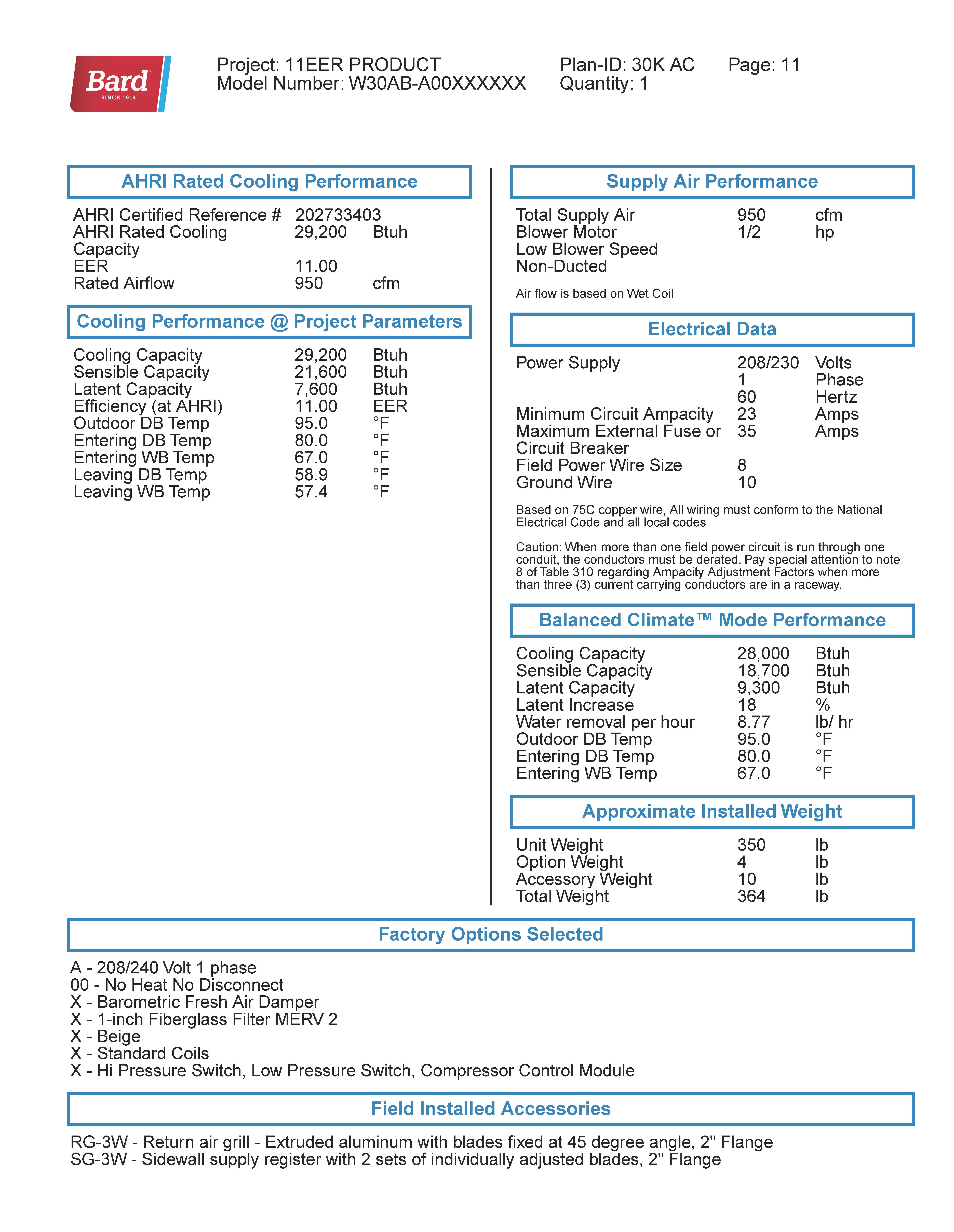 Bard
SINCE 1914

Project: 11EER PRODUCT
Model Number: W30AB-A00XXXXXX

Plan-ID: 30K AC
Quantity: 1

Page: 11

AHRI Rated Cooling Performance

| | | |
|---|---|---|
| AHRI Certified Reference # | 202733403 | |
| AHRI Rated Cooling Capacity | 29,200 | Btuh |
| EER | 11.00 | |
| Rated Airflow | 950 | cfm |

Cooling Performance @ Project Parameters

| | | |
|---|---|---|
| Cooling Capacity | 29,200 | Btuh |
| Sensible Capacity | 21,600 | Btuh |
| Latent Capacity | 7,600 | Btuh |
| Efficiency (at AHRI) | 11.00 | EER |
| Outdoor DB Temp | 95.0 | °F |
| Entering DB Temp | 80.0 | °F |
| Entering WB Temp | 67.0 | °F |
| Leaving DB Temp | 58.9 | °F |
| Leaving WB Temp | 57.4 | °F |

Supply Air Performance

| | | |
|---|---|---|
| Total Supply Air | 950 | cfm |
| Blower Motor | 1/2 | hp |
| Low Blower Speed | | |
| Non-Ducted | | |

Air flow is based on Wet Coil

Electrical Data

| | | |
|---|---|---|
| Power Supply | 208/230 | Volts |
| | 1 | Phase |
| | 60 | Hertz |
| Minimum Circuit Ampacity | 23 | Amps |
| Maximum External Fuse or Circuit Breaker | 35 | Amps |
| Field Power Wire Size | 8 | |
| Ground Wire | 10 | |

Based on 75C copper wire, All wiring must conform to the National Electrical Code and all local codes

Caution: When more than one field power circuit is run through one conduit, the conductors must be derated. Pay special attention to note 8 of Table 310 regarding Ampacity Adjustment Factors when more than three (3) current carrying conductors are in a raceway.

Balanced Climate™ Mode Performance

| | | |
|---|---|---|
| Cooling Capacity | 28,000 | Btuh |
| Sensible Capacity | 18,700 | Btuh |
| Latent Capacity | 9,300 | Btuh |
| Latent Increase | 18 | % |
| Water removal per hour | 8.77 | lb/ hr |
| Outdoor DB Temp | 95.0 | °F |
| Entering DB Temp | 80.0 | °F |
| Entering WB Temp | 67.0 | °F |

Approximate Installed Weight

| | | |
|---|---|---|
| Unit Weight | 350 | lb |
| Option Weight | 4 | lb |
| Accessory Weight | 10 | lb |
| Total Weight | 364 | lb |

Factory Options Selected

A - 208/240 Volt 1 phase
00 - No Heat No Disconnect
X - Barometric Fresh Air Damper
X - 1-inch Fiberglass Filter MERV 2
X - Beige
X - Standard Coils
X - Hi Pressure Switch, Low Pressure Switch, Compressor Control Module

Field Installed Accessories

RG-3W - Return air grill - Extruded aluminum with blades fixed at 45 degree angle, 2" Flange
SG-3W - Sidewall supply register with 2 sets of individually adjusted blades, 2" Flange